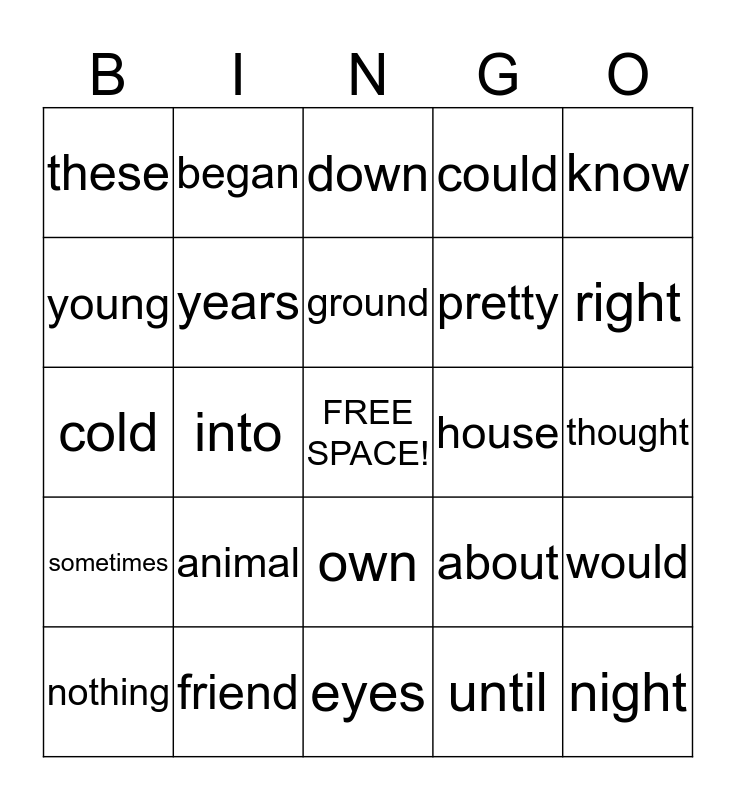 | B | I | N | G | O |
|---|---|---|---|---|
| these | began | down | could | know |
| young | years | ground | pretty | right |
| cold | into | FREE SPACE! | house | thought |
| sometimes | animal | own | about | would |
| nothing | friend | eyes | until | night |